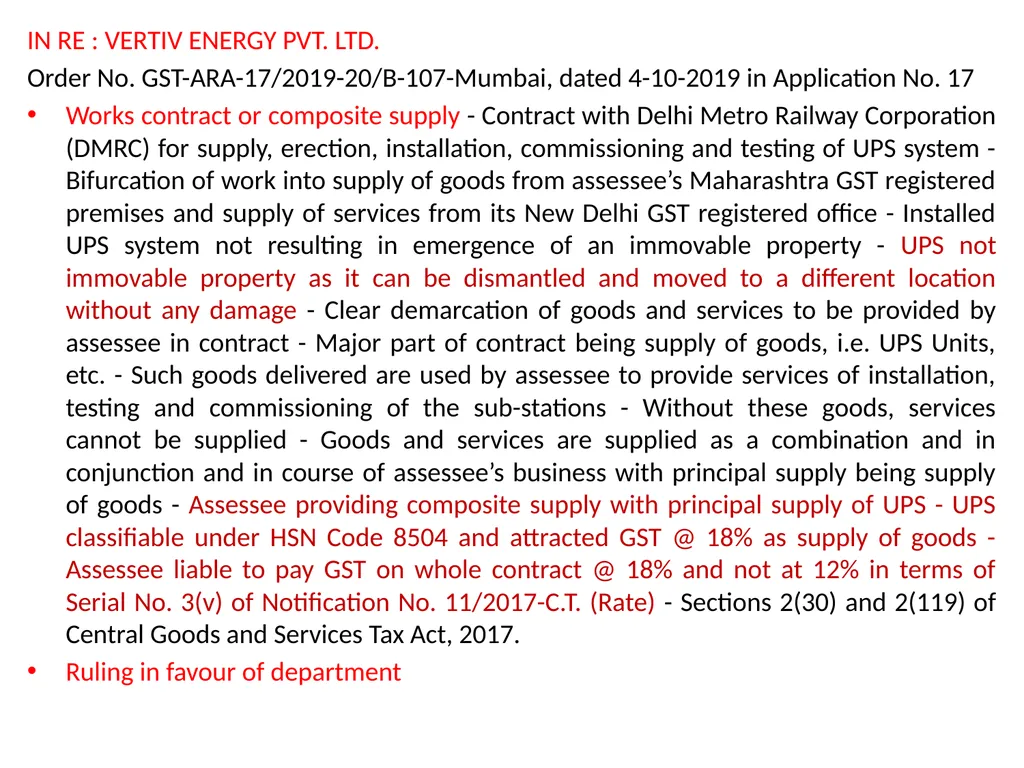 IN RE : VERTIV ENERGY PVT. LTD.

Order No. GST-ARA-17/2019-20/B-107-Mumbai, dated 4-10-2019 in Application No. 17

• Works contract or composite supply - Contract with Delhi Metro Railway Corporation (DMRC) for supply, erection, installation, commissioning and testing of UPS system - Bifurcation of work into supply of goods from assessee's Maharashtra GST registered premises and supply of services from its New Delhi GST registered office - Installed UPS system not resulting in emergence of an immovable property - UPS not immovable property as it can be dismantled and moved to a different location without any damage - Clear demarcation of goods and services to be provided by assessee in contract - Major part of contract being supply of goods, i.e. UPS Units, etc. - Such goods delivered are used by assessee to provide services of installation, testing and commissioning of the sub-stations - Without these goods, services cannot be supplied - Goods and services are supplied as a combination and in conjunction and in course of assessee's business with principal supply being supply of goods - Assessee providing composite supply with principal supply of UPS - UPS classifiable under HSN Code 8504 and attracted GST @ 18% as supply of goods - Assessee liable to pay GST on whole contract @ 18% and not at 12% in terms of Serial No. 3(v) of Notification No. 11/2017-C.T. (Rate) - Sections 2(30) and 2(119) of Central Goods and Services Tax Act, 2017.

• Ruling in favour of department